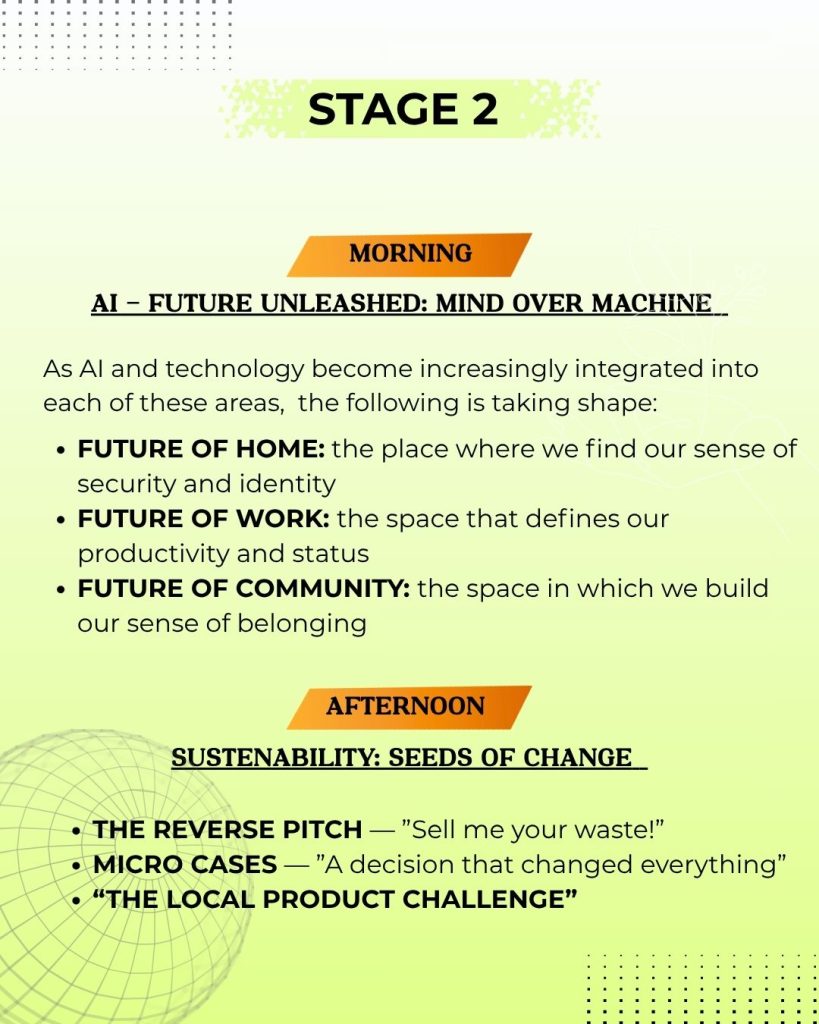 STAGE 2

MORNING

AI – FUTURE UNLEASHED: MIND OVER MACHINE

As AI and technology become increasingly integrated into each of these areas, the following is taking shape:

• FUTURE OF HOME: the place where we find our sense of security and identity
• FUTURE OF WORK: the space that defines our productivity and status
• FUTURE OF COMMUNITY: the space in which we build our sense of belonging

AFTERNOON

SUSTENABILITY: SEEDS OF CHANGE

• THE REVERSE PITCH — "Sell me your waste!"
• MICRO CASES — "A decision that changed everything"
• "THE LOCAL PRODUCT CHALLENGE"